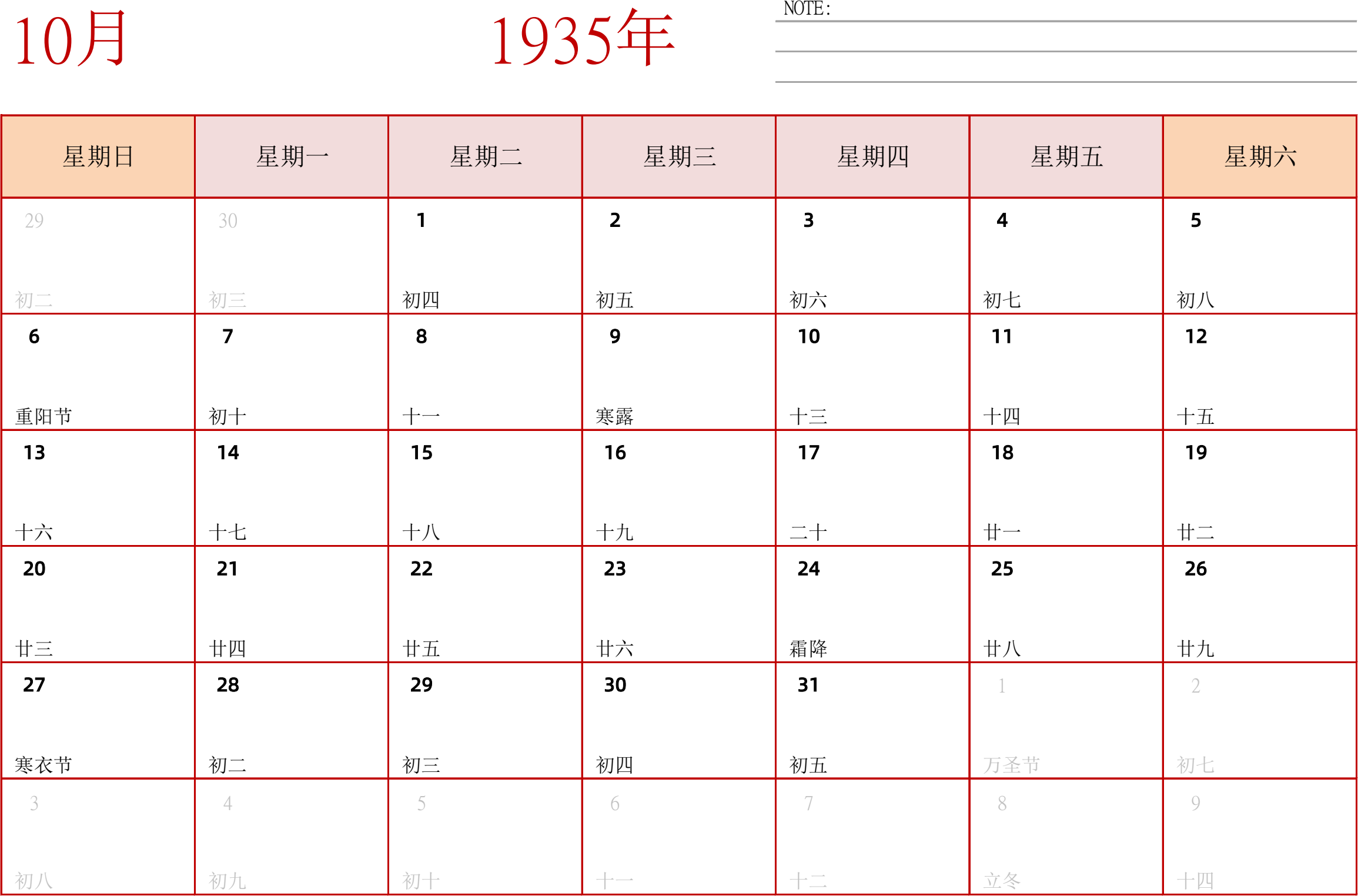 10月

1935年

NOTE:

| 星期日 | 星期一 | 星期二 | 星期三 | 星期四 | 星期五 | 星期六 |
|---|---|---|---|---|---|---|
| 29 初二 | 30 初三 | 1 初四 | 2 初五 | 3 初六 | 4 初七 | 5 初八 |
| 6 重阳节 | 7 初十 | 8 十一 | 9 寒露 | 10 十三 | 11 十四 | 12 十五 |
| 13 十六 | 14 十七 | 15 十八 | 16 十九 | 17 二十 | 18 廿一 | 19 廿二 |
| 20 廿三 | 21 廿四 | 22 廿五 | 23 廿六 | 24 霜降 | 25 廿八 | 26 廿九 |
| 27 寒衣节 | 28 初二 | 29 初三 | 30 初四 | 31 初五 | 1 万圣节 | 2 初七 |
| 3 初八 | 4 初九 | 5 初十 | 6 十一 | 7 十二 | 8 立冬 | 9 十四 |